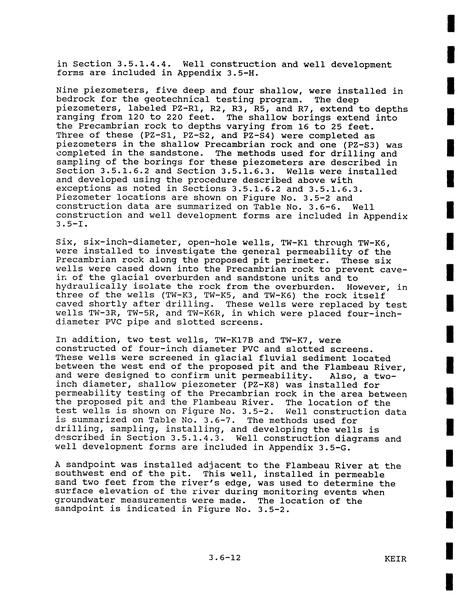 in Section 3.5.1.4.4. Well construction and well development forms are included in Appendix 3.5-H.

Nine piezometers, five deep and four shallow, were installed in bedrock for the geotechnical testing program. The deep piezometers, labeled PZ-R1, R2, R3, R5, and R7, extend to depths ranging from 120 to 220 feet. The shallow borings extend into the Precambrian rock to depths varying from 16 to 25 feet. Three of these (PZ-S1, PZ-S2, and PZ-S4) were completed as piezometers in the shallow Precambrian rock and one (PZ-S3) was completed in the sandstone. The methods used for drilling and sampling of the borings for these piezometers are described in Section 3.5.1.6.2 and Section 3.5.1.6.3. Wells were installed and developed using the procedure described above with exceptions as noted in Sections 3.5.1.6.2 and 3.5.1.6.3. Piezometer locations are shown on Figure No. 3.5-2 and construction data are summarized on Table No. 3.6-6. Well construction and well development forms are included in Appendix 3.5-I.

Six, six-inch-diameter, open-hole wells, TW-K1 through TW-K6, were installed to investigate the general permeability of the Precambrian rock along the proposed pit perimeter. These six wells were cased down into the Precambrian rock to prevent cave-in of the glacial overburden and sandstone units and to hydraulically isolate the rock from the overburden. However, in three of the wells (TW-K3, TW-K5, and TW-K6) the rock itself caved shortly after drilling. These wells were replaced by test wells TW-3R, TW-5R, and TW-K6R, in which were placed four-inch-diameter PVC pipe and slotted screens.

In addition, two test wells, TW-K17B and TW-K7, were constructed of four-inch diameter PVC and slotted screens. These wells were screened in glacial fluvial sediment located between the west end of the proposed pit and the Flambeau River, and were designed to confirm unit permeability. Also, a two-inch diameter, shallow piezometer (PZ-K8) was installed for permeability testing of the Precambrian rock in the area between the proposed pit and the Flambeau River. The location of the test wells is shown on Figure No. 3.5-2. Well construction data is summarized on Table No. 3.6-7. The methods used for drilling, sampling, installing, and developing the wells is described in Section 3.5.1.4.3. Well construction diagrams and well development forms are included in Appendix 3.5-G.

A sandpoint was installed adjacent to the Flambeau River at the southwest end of the pit. This well, installed in permeable sand two feet from the river's edge, was used to determine the surface elevation of the river during monitoring events when groundwater measurements were made. The location of the sandpoint is indicated in Figure No. 3.5-2.

3.6-12

KEIR